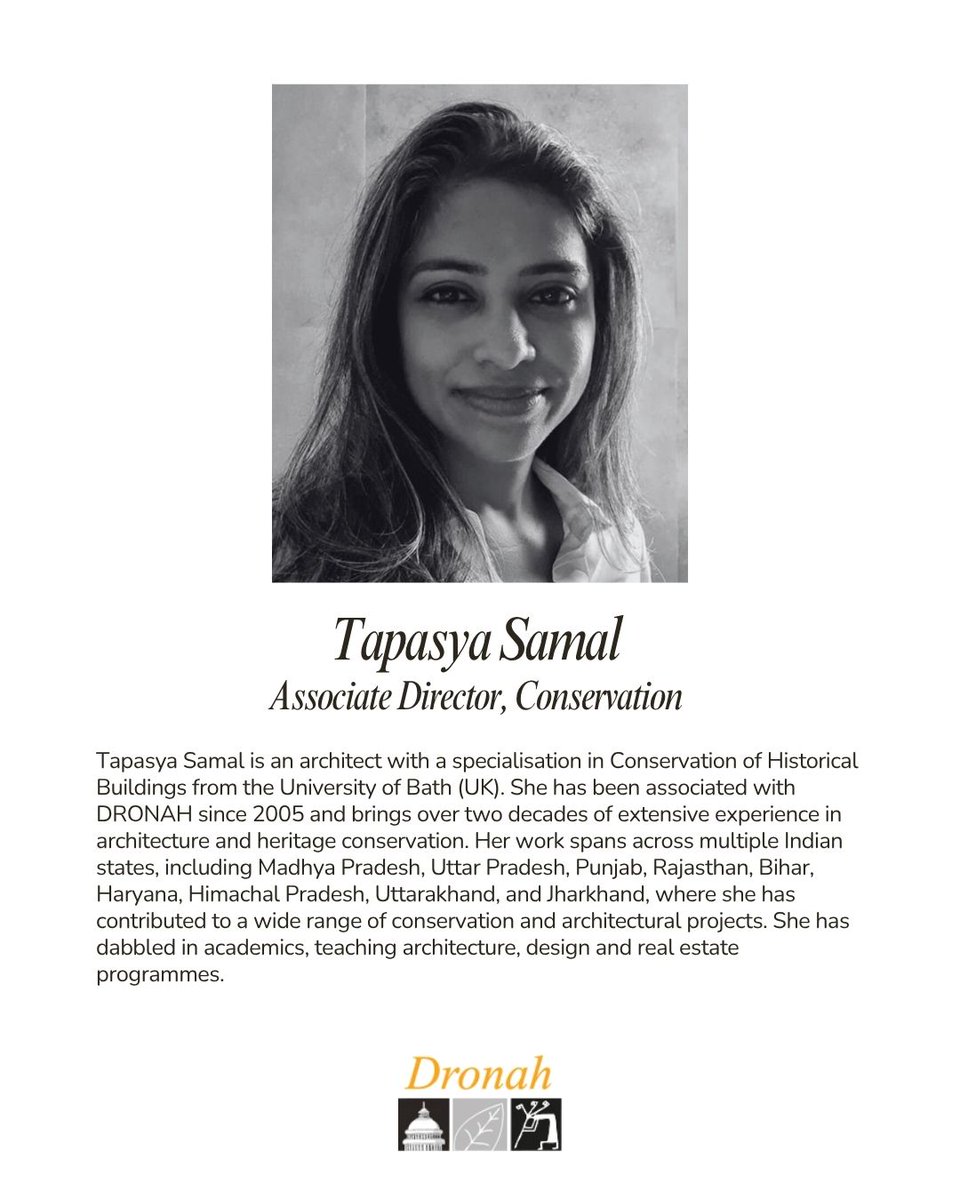 Tapasya Samal
Associate Director, Conservation

Tapasya Samal is an architect with a specialisation in Conservation of Historical Buildings from the University of Bath (UK). She has been associated with DRONAH since 2005 and brings over two decades of extensive experience in architecture and heritage conservation. Her work spans across multiple Indian states, including Madhya Pradesh, Uttar Pradesh, Punjab, Rajasthan, Bihar, Haryana, Himachal Pradesh, Uttarakhand, and Jharkhand, where she has contributed to a wide range of conservation and architectural projects. She has dabbled in academics, teaching architecture, design and real estate programmes.

Dronah